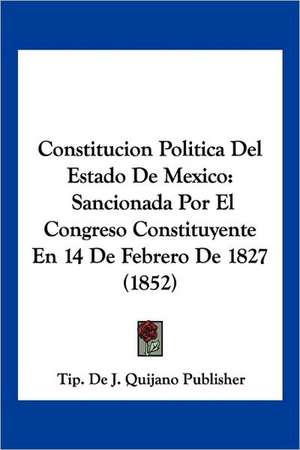 Constitucion Politica Del Estado De Mexico: Sancionada Por El Congreso Constituyente En 14 De Febrero De 1827 (1852)

Tip. De J. Quijano Publisher